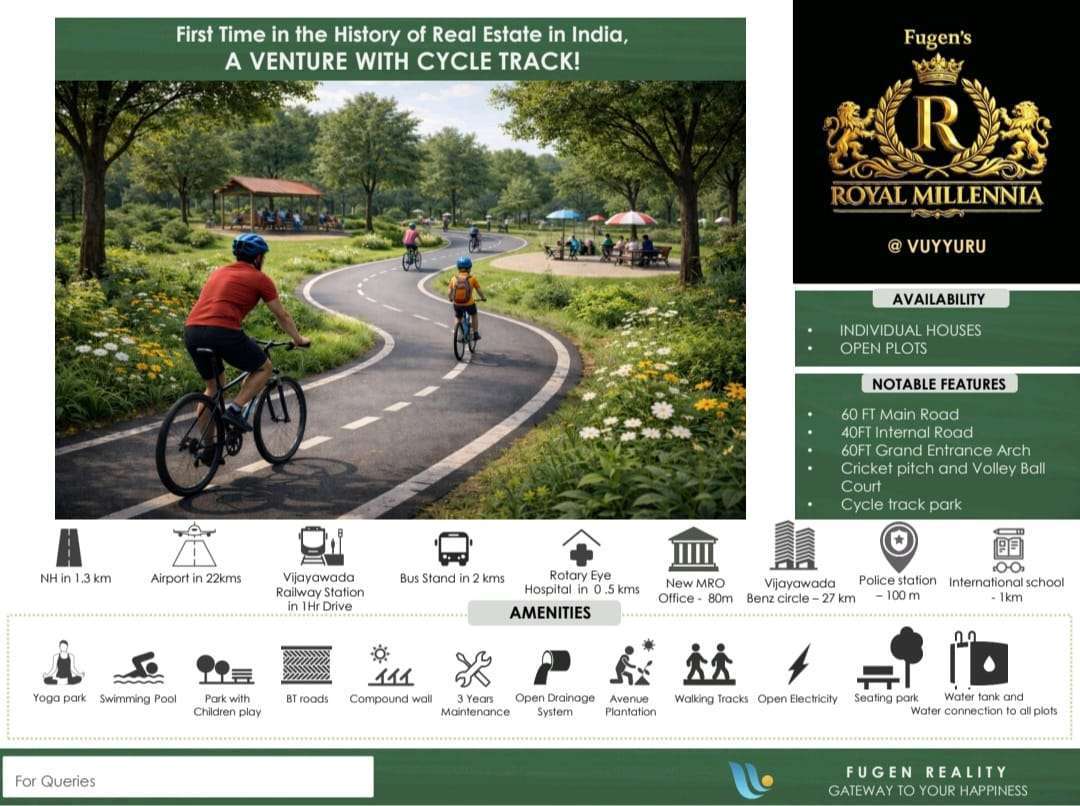 First Time in the History of Real Estate in India,
A VENTURE WITH CYCLE TRACK!

Fugen's
R
ROYAL MILLENNIA
@ VUYYURU

AVAILABILITY
• INDIVIDUAL HOUSES
• OPEN PLOTS

NOTABLE FEATURES
• 60 FT Main Road
• 40FT Internal Road
• 60FT Grand Entrance Arch
• Cricket pitch and Volley Ball Court
• Cycle track park

NH in 1.3 km
Airport in 22kms
Vijayawada Railway Station in 1Hr Drive
Bus Stand in 2 kms
Rotary Eye Hospital in 0 .5 kms
New MRO Office - 80m
Vijayawada Benz circle – 27 km
Police station – 100 m
International school - 1km

AMENITIES
Yoga park
Swimming Pool
Park with Children play
BT roads
Compound wall
3 Years Maintenance
Open Drainage System
Avenue Plantation
Walking Tracks
Open Electricity
Seating park
Water tank and Water connection to all plots

For Queries

FUGEN REALITY
GATEWAY TO YOUR HAPPINESS